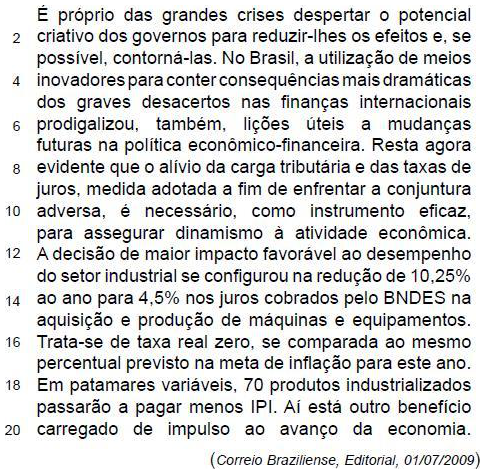 É próprio das grandes crises despertar o potencial
2 criativo dos governos para reduzir-lhes os efeitos e, se possível, contorná-las. No Brasil, a utilização de meios
4 inovadores para conter consequências mais dramáticas dos graves desacertos nas finanças internacionais
6 prodigalizou, também, lições úteis a mudanças futuras na política econômico-financeira. Resta agora
8 evidente que o alívio da carga tributária e das taxas de juros, medida adotada a fim de enfrentar a conjuntura
10 adversa, é necessário, como instrumento eficaz, para assegurar dinamismo à atividade econômica.
12 A decisão de maior impacto favorável ao desempenho do setor industrial se configurou na redução de 10,25%
14 ao ano para 4,5% nos juros cobrados pelo BNDES na aquisição e produção de máquinas e equipamentos.
16 Trata-se de taxa real zero, se comparada ao mesmo percentual previsto na meta de inflação para este ano.
18 Em patamares variáveis, 70 produtos industrializados passarão a pagar menos IPI. Aí está outro benefício
20 carregado de impulso ao avanço da economia.

(Correio Braziliense, Editorial, 01/07/2009)